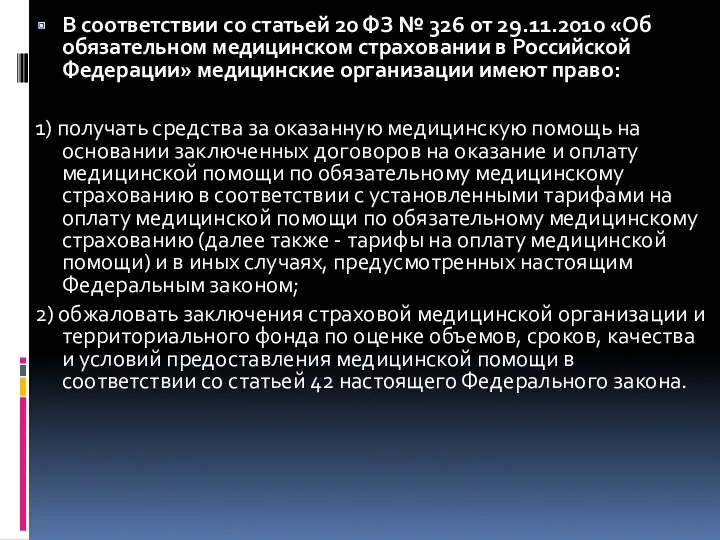 В соответствии со статьей 20 ФЗ № 326 от 29.11.2010 «Об обязательном медицинском страховании в Российской Федерации» медицинские организации имеют право:

1) получать средства за оказанную медицинскую помощь на основании заключенных договоров на оказание и оплату медицинской помощи по обязательному медицинскому страхованию в соответствии с установленными тарифами на оплату медицинской помощи по обязательному медицинскому страхованию (далее также - тарифы на оплату медицинской помощи) и в иных случаях, предусмотренных настоящим Федеральным законом;

2) обжаловать заключения страховой медицинской организации и территориального фонда по оценке объемов, сроков, качества и условий предоставления медицинской помощи в соответствии со статьей 42 настоящего Федерального закона.